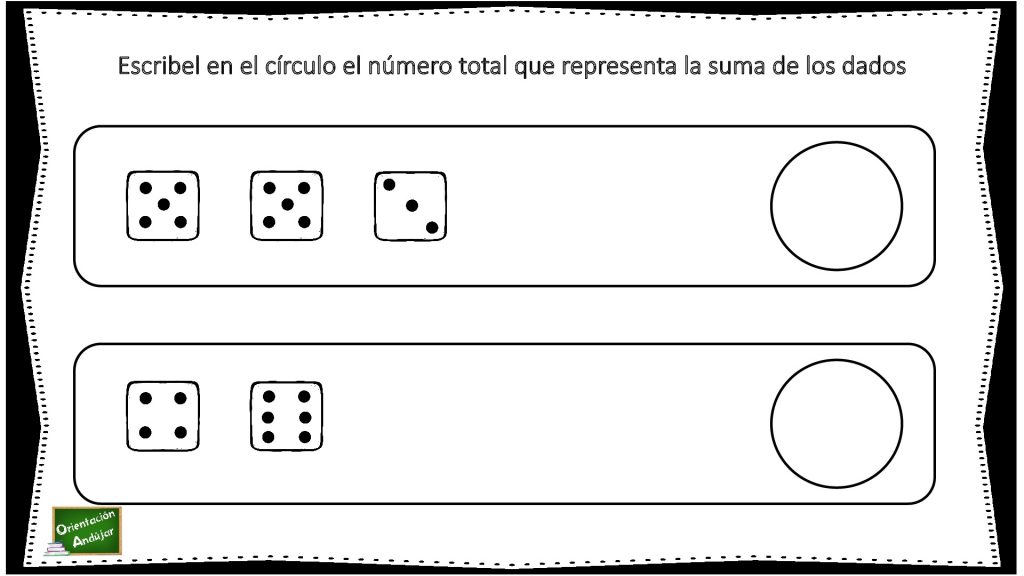 Escribel en el círculo el número total que representa la suma de los dados

Orientación Andújar